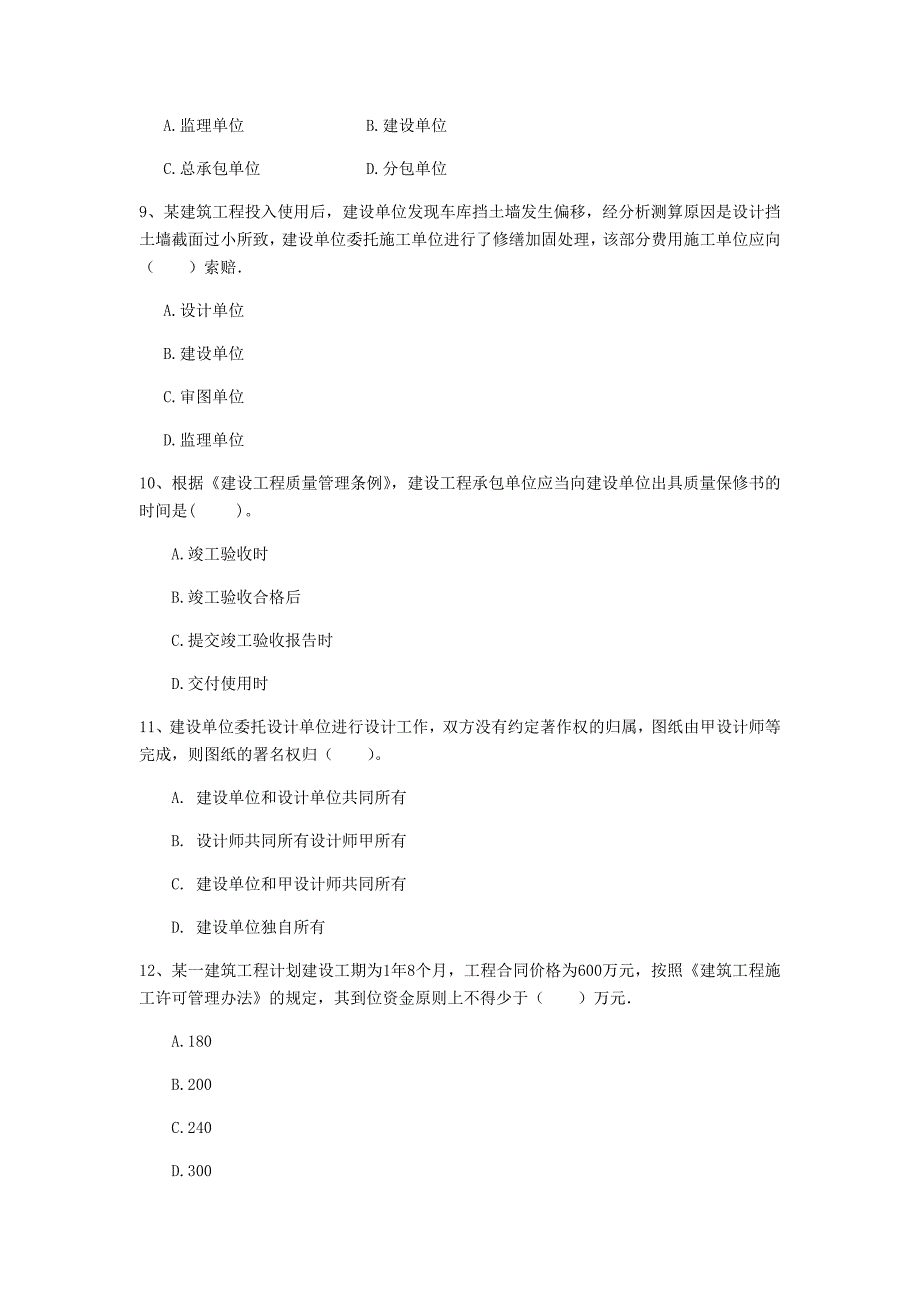 A. 监理单位　　　　　　　　B. 建设单位

C. 总承包单位　　　　　　　D. 分包单位

9、某建筑工程投入使用后，建设单位发现车库挡土墙发生偏移，经分析测算原因是设计挡土墙截面过小所致，建设单位委托施工单位进行了修缮加固处理，该部分费用施工单位应向（　　）索赔.

A. 设计单位

B. 建设单位

C. 审图单位

D. 监理单位

10、根据《建设工程质量管理条例》，建设工程承包单位应当向建设单位出具质量保修书的时间是(　　)。

A. 竣工验收时

B. 竣工验收合格后

C. 提交竣工验收报告时

D. 交付使用时

11、建设单位委托设计单位进行设计工作，双方没有约定著作权的归属，图纸由甲设计师等完成，则图纸的署名权归（　　）。

A. 建设单位和设计单位共同所有

B. 设计师共同所有设计师甲所有

C. 建设单位和甲设计师共同所有

D. 建设单位独自所有

12、某一建筑工程计划建设工期为1年8个月，工程合同价格为600万元，按照《建筑工程施工许可管理办法》的规定，其到位资金原则上不得少于（　　）万元.

A. 180

B. 200

C. 240

D. 300